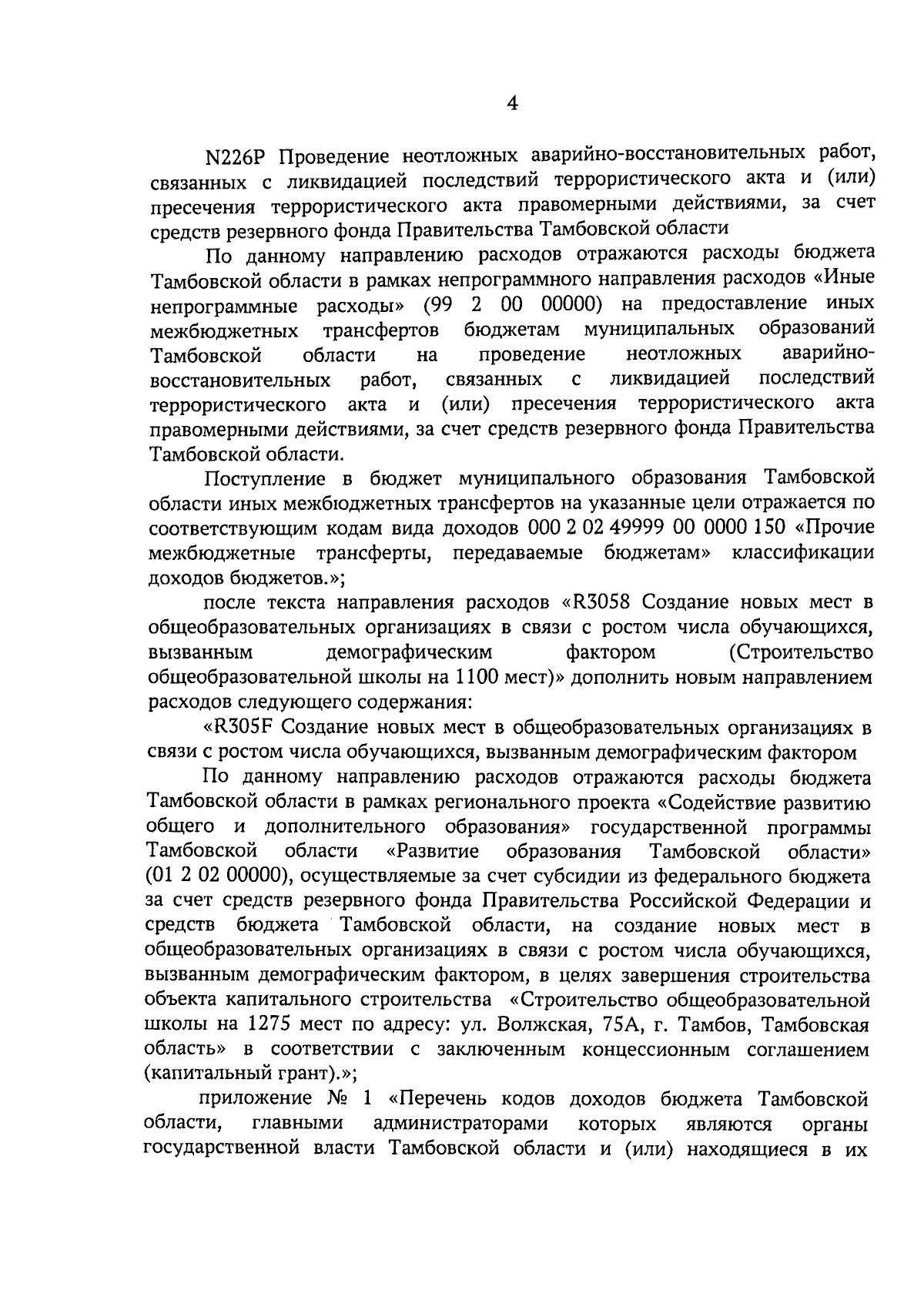 4

N226P Проведение неотложных аварийно-восстановительных работ, связанных с ликвидацией последствий террористического акта и (или) пресечения террористического акта правомерными действиями, за счет средств резервного фонда Правительства Тамбовской области

По данному направлению расходов отражаются расходы бюджета Тамбовской области в рамках непрограммного направления расходов «Иные непрограммные расходы» (99 2 00 00000) на предоставление иных межбюджетных трансфертов бюджетам муниципальных образований Тамбовской области на проведение неотложных аварийно-восстановительных работ, связанных с ликвидацией последствий террористического акта и (или) пресечения террористического акта правомерными действиями, за счет средств резервного фонда Правительства Тамбовской области.

Поступление в бюджет муниципального образования Тамбовской области иных межбюджетных трансфертов на указанные цели отражается по соответствующим кодам вида доходов 000 2 02 49999 00 0000 150 «Прочие межбюджетные трансферты, передаваемые бюджетам» классификации доходов бюджетов.»;

после текста направления расходов «R3058 Создание новых мест в общеобразовательных организациях в связи с ростом числа обучающихся, вызванным демографическим фактором (Строительство общеобразовательной школы на 1100 мест)» дополнить новым направлением расходов следующего содержания:

«R305F Создание новых мест в общеобразовательных организациях в связи с ростом числа обучающихся, вызванным демографическим фактором

По данному направлению расходов отражаются расходы бюджета Тамбовской области в рамках регионального проекта «Содействие развитию общего и дополнительного образования» государственной программы Тамбовской области «Развитие образования Тамбовской области» (01 2 02 00000), осуществляемые за счет субсидии из федерального бюджета за счет средств резервного фонда Правительства Российской Федерации и средств бюджета Тамбовской области, на создание новых мест в общеобразовательных организациях в связи с ростом числа обучающихся, вызванным демографическим фактором, в целях завершения строительства объекта капитального строительства «Строительство общеобразовательной школы на 1275 мест по адресу: ул. Волжская, 75А, г. Тамбов, Тамбовская область» в соответствии с заключенным концессионным соглашением (капитальный грант).»;

приложение № 1 «Перечень кодов доходов бюджета Тамбовской области, главными администраторами которых являются органы государственной власти Тамбовской области и (или) находящиеся в их